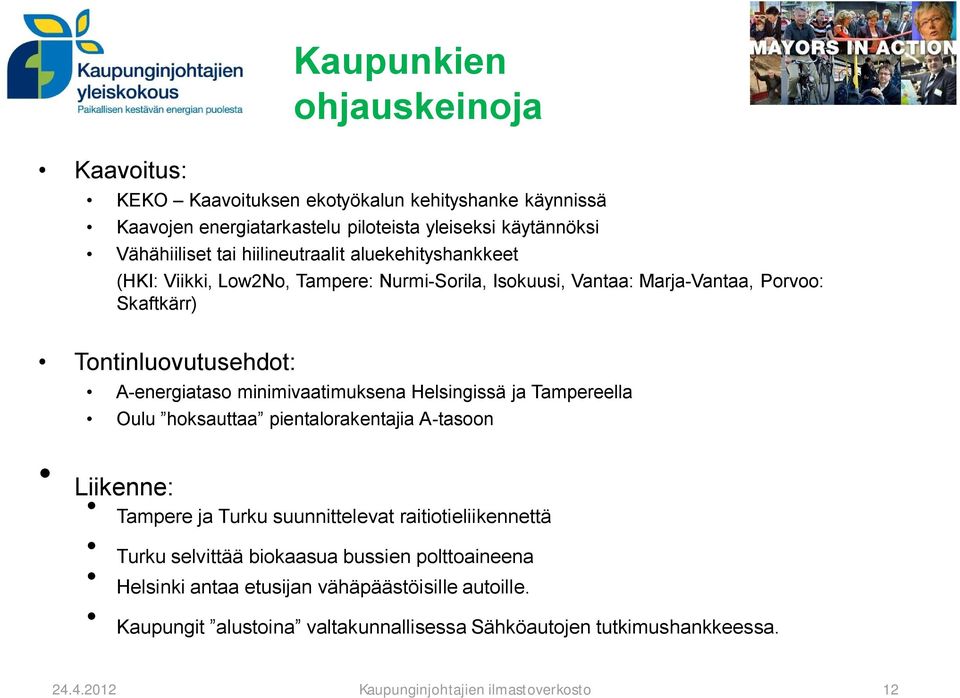 Kaupunginjohtajien yleiskokous
Paikallisen kestävän energian puolesta

Kaupunkien ohjauskeinoja

MAYORS IN ACTION

• Kaavoitus:
• KEKO – Kaavoituksen ekotyökalun kehityshanke käynnissä
• Kaavojen energiatarkastelu piloteista yleiseksi käytännöksi
• Vähähiiliset tai hiilineutraalit aluekehityshankkeet
(HKI: Viikki, Low2No, Tampere: Nurmi-Sorila, Isokuusi, Vantaa: Marja-Vantaa, Porvoo: Skaftkärr)

• Tontinluovutusehdot:
• A-energiataso minimivaatimuksena Helsingissä ja Tampereella
• Oulu ”hoksauttaa” pientalorakentajia A-tasoon

• Liikenne:
• Tampere ja Turku suunnittelevat raitiotieliikennettä
• Turku selvittää biokaasua bussien polttoaineena
• Helsinki antaa etusijan vähäpäästöisille autoille.
• Kaupungit ”alustoina” valtakunnallisessa Sähköautojen tutkimushankkeessa.

24.4.2012 Kaupunginjohtajien ilmastoverkosto 12